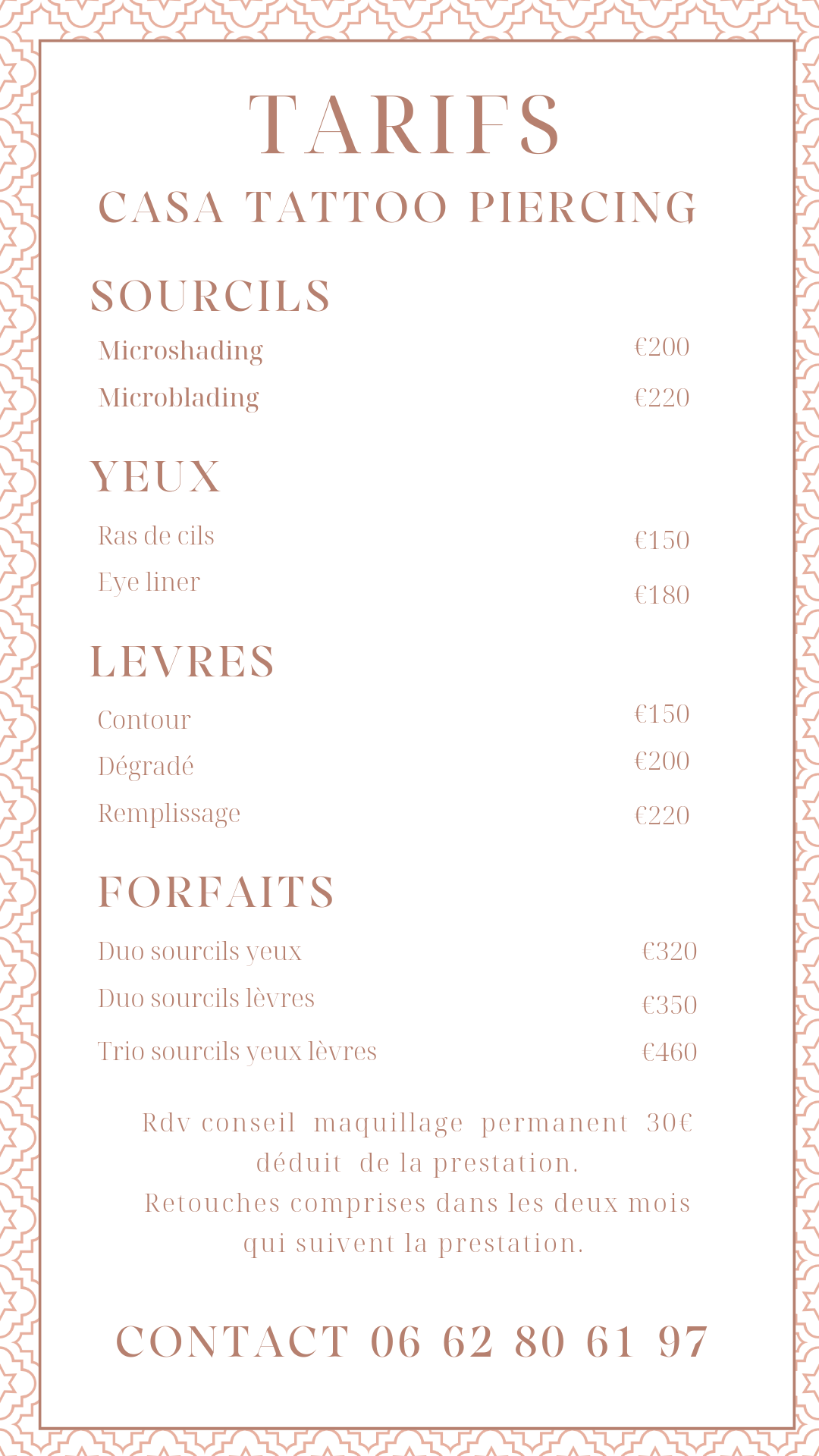 TARIFS
CASA TATTOO PIERCING

SOURCILS

Microshading €200
Microblading €220

YEUX

Ras de cils €150
Eye liner €180

LEVRES

Contour €150
Dégradé €200
Remplissage €220

FORFAITS

Duo sourcils yeux €320
Duo sourcils lèvres €350
Trio sourcils yeux lèvres €460

Rdv conseil maquillage permanent 30€ déduit de la prestation.
Retouches comprises dans les deux mois qui suivent la prestation.

CONTACT 06 62 80 61 97